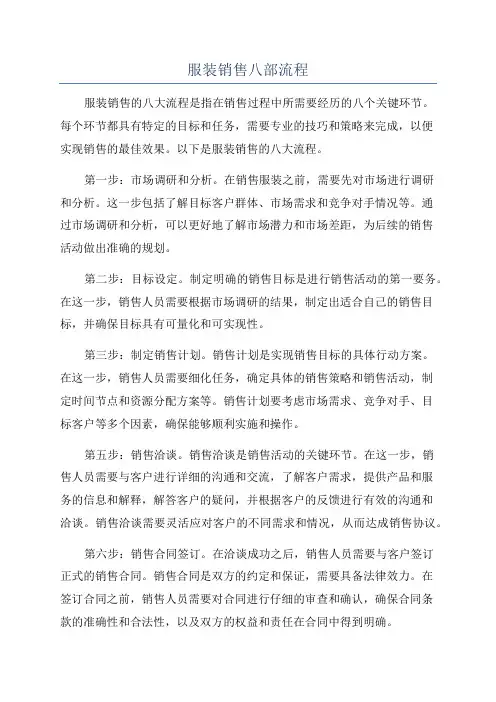 服装销售八部流程

服装销售的八大流程是指在销售过程中所需要经历的八个关键环节。每个环节都具有特定的目标和任务，需要专业的技巧和策略来完成，以便实现销售的最佳效果。以下是服装销售的八大流程。

第一步：市场调研和分析。在销售服装之前，需要先对市场进行调研和分析。这一步包括了解目标客户群体、市场需求和竞争对手情况等。通过市场调研和分析，可以更好地了解市场潜力和市场差距，为后续的销售活动做出准确的规划。

第二步：目标设定。制定明确的销售目标是进行销售活动的第一要务。在这一步，销售人员需要根据市场调研的结果，制定出适合自己的销售目标，并确保目标具有可量化和可实现性。

第三步：制定销售计划。销售计划是实现销售目标的具体行动方案。在这一步，销售人员需要细化任务，确定具体的销售策略和销售活动，制定时间节点和资源分配方案等。销售计划要考虑市场需求、竞争对手、目标客户等多个因素，确保能够顺利实施和操作。

第五步：销售洽谈。销售洽谈是销售活动的关键环节。在这一步，销售人员需要与客户进行详细的沟通和交流，了解客户需求，提供产品和服务的信息和解释，解答客户的疑问，并根据客户的反馈进行有效的沟通和洽谈。销售洽谈需要灵活应对客户的不同需求和情况，从而达成销售协议。

第六步：销售合同签订。在洽谈成功之后，销售人员需要与客户签订正式的销售合同。销售合同是双方的约定和保证，需要具备法律效力。在签订合同之前，销售人员需要对合同进行仔细的审查和确认，确保合同条款的准确性和合法性，以及双方的权益和责任在合同中得到明确。